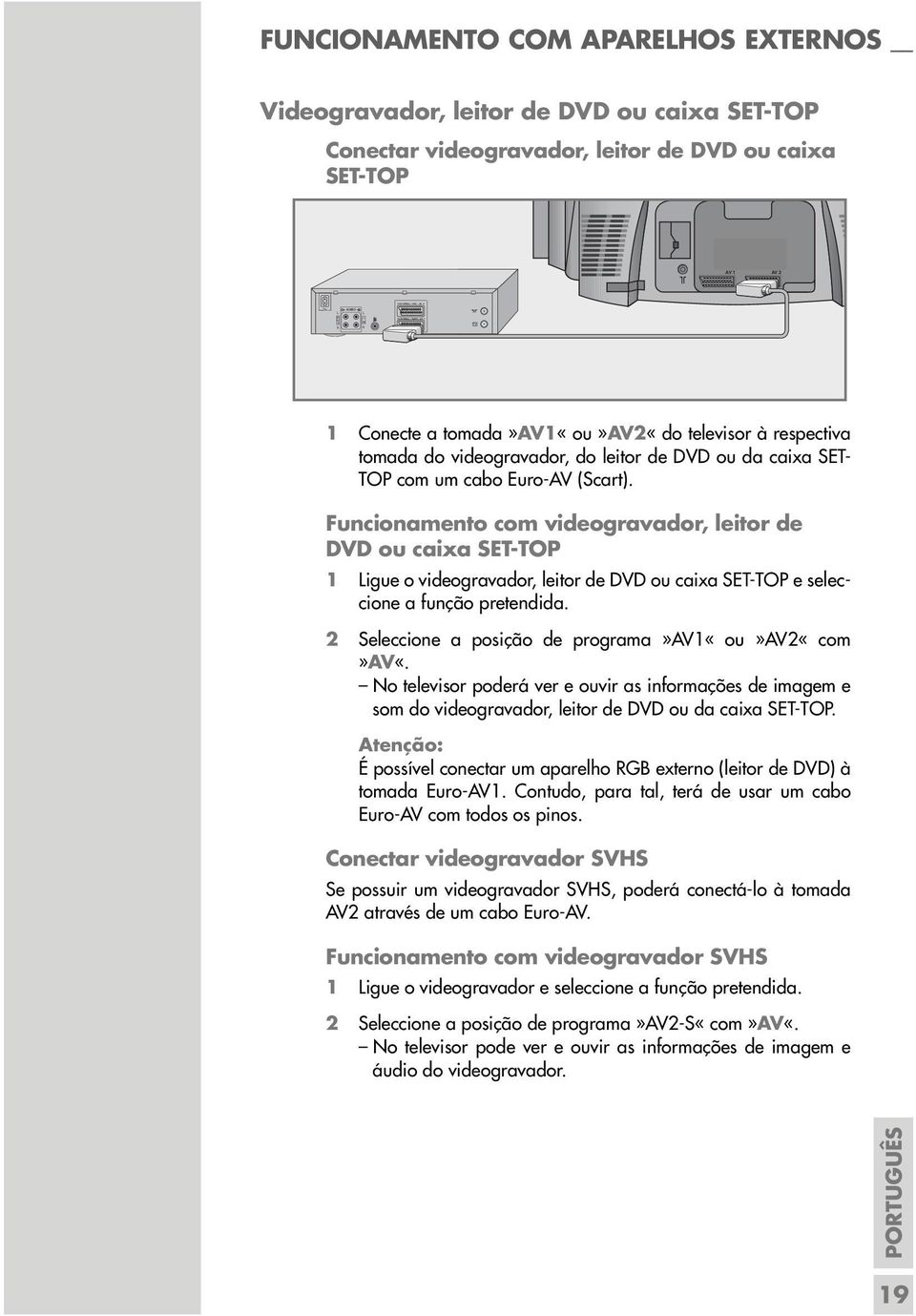 FUNCIONAMENTO COM APARELHOS EXTERNOS

Videogravador, leitor de DVD ou caixa SET-TOP

Conectar videogravador, leitor de DVD ou caixa SET-TOP

AV 1 AV 2

1 Conecte a tomada »AV1« ou »AV2« do televisor à respectiva tomada do videogravador, do leitor de DVD ou da caixa SET-TOP com um cabo Euro-AV (Scart).

Funcionamento com videogravador, leitor de DVD ou caixa SET-TOP

1 Ligue o videogravador, leitor de DVD ou caixa SET-TOP e seleccione a função pretendida.

2 Seleccione a posição de programa »AV1« ou »AV2« com »AV«.
– No televisor poderá ver e ouvir as informações de imagem e som do videogravador, leitor de DVD ou da caixa SET-TOP.

Atenção:
É possível conectar um aparelho RGB externo (leitor de DVD) à tomada Euro-AV1. Contudo, para tal, terá de usar um cabo Euro-AV com todos os pinos.

Conectar videogravador SVHS

Se possuir um videogravador SVHS, poderá conectá-lo à tomada AV2 através de um cabo Euro-AV.

Funcionamento com videogravador SVHS

1 Ligue o videogravador e seleccione a função pretendida.

2 Seleccione a posição de programa »AV2-S« com »AV«.
– No televisor pode ver e ouvir as informações de imagem e áudio do videogravador.

PORTUGUÊS

19